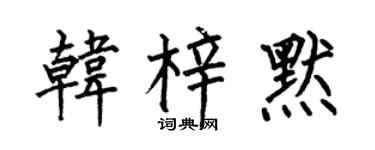 韓梓默

词典网